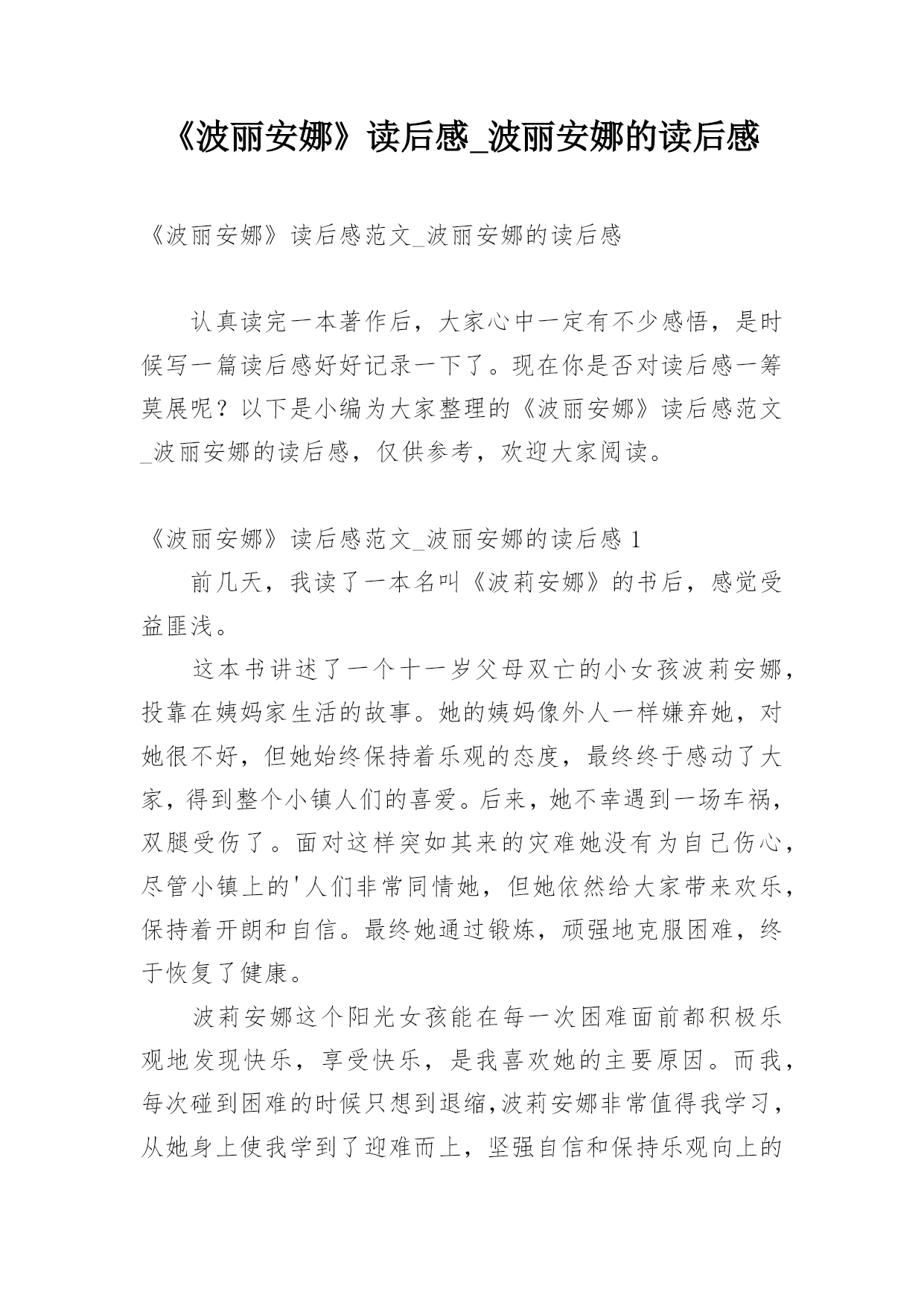 《波丽安娜》读后感_波丽安娜的读后感

《波丽安娜》读后感范文_波丽安娜的读后感

认真读完一本著作后，大家心中一定有不少感悟，是时候写一篇读后感好好记录一下了。现在你是否对读后感一筹莫展呢？以下是小编为大家整理的《波丽安娜》读后感范文_波丽安娜的读后感，仅供参考，欢迎大家阅读。

《波丽安娜》读后感范文_波丽安娜的读后感 1

前几天，我读了一本名叫《波莉安娜》的书后，感觉受益匪浅。

这本书讲述了一个十一岁父母双亡的小女孩波莉安娜，投靠在姨妈家生活的故事。她的姨妈像外人一样嫌弃她，对她很不好，但她始终保持着乐观的态度，最终终于感动了大家，得到整个小镇人们的喜爱。后来，她不幸遇到一场车祸，双腿受伤了。面对这样突如其来的灾难她没有为自己伤心，尽管小镇上的'人们非常同情她，但她依然给大家带来欢乐，保持着开朗和自信。最终她通过锻炼，顽强地克服困难，终于恢复了健康。

波莉安娜这个阳光女孩能在每一次困难面前都积极乐观地发现快乐，享受快乐，是我喜欢她的主要原因。而我，每次碰到困难的时候只想到退缩,波莉安娜非常值得我学习，从她身上使我学到了迎难而上，坚强自信和保持乐观向上的